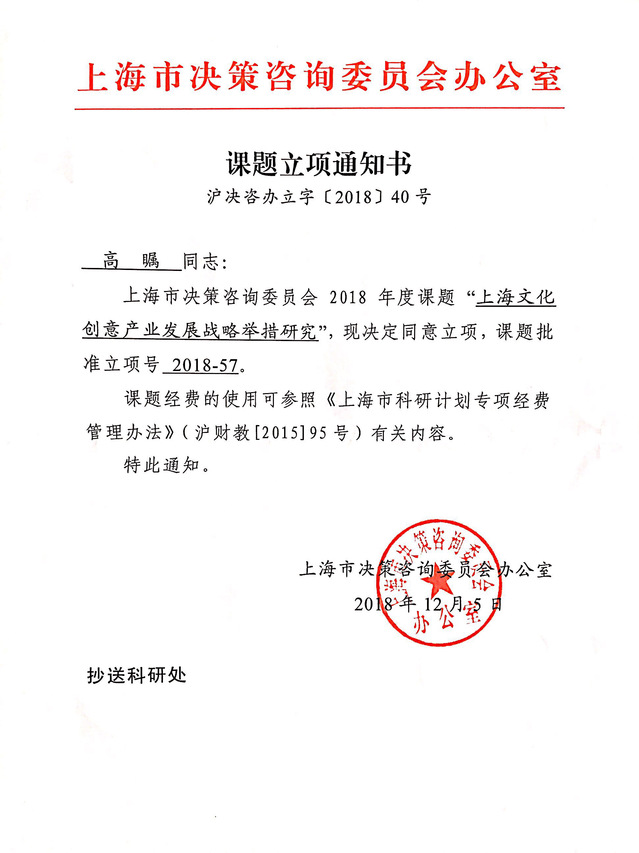 上海市决策咨询委员会办公室

课题立项通知书

沪决咨办立字〔2018〕40号

高　瞩　同志：

上海市决策咨询委员会 2018 年度课题“上海文化创意产业发展战略举措研究”，现决定同意立项，课题批准立项号 2018-57。

课题经费的使用可参照《上海市科研计划专项经费管理办法》（沪财教[2015]95号）有关内容。

特此通知。

上海市决策咨询委员会办公室
2018年12月5日

上海市决策咨询委员会办公室

抄送科研处